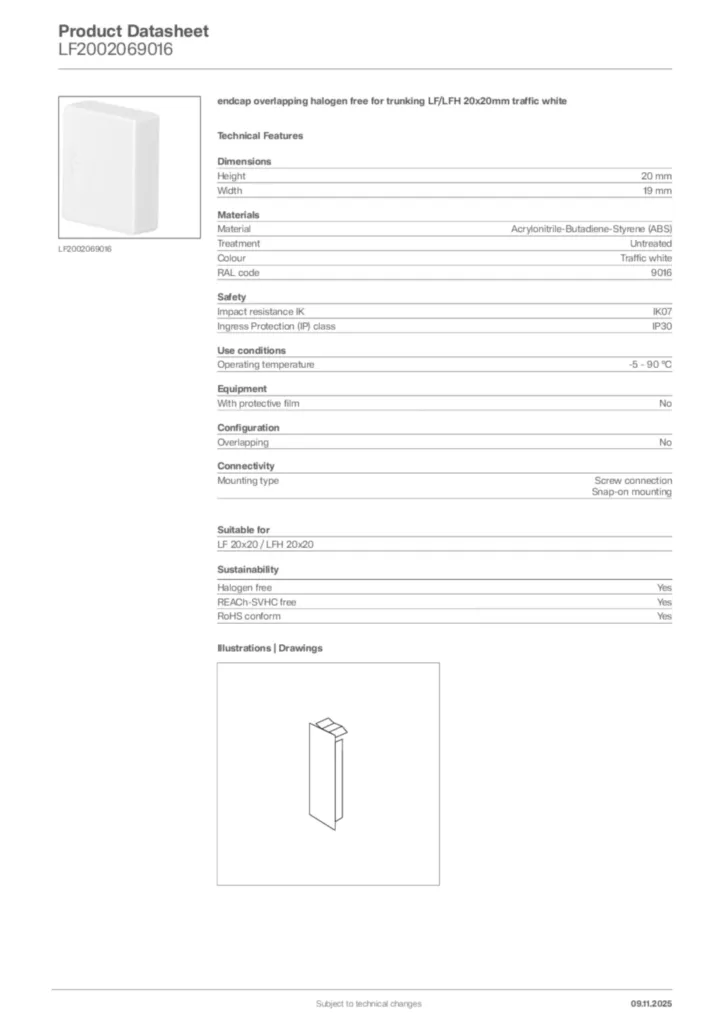 Product Datasheet
LF2002069016

LF2002069016

endcap overlapping halogen free for trunking LF/LFH 20x20mm traffic white

Technical Features

Dimensions

| Height | 20 mm |
|---|---|
| Width | 19 mm |

Materials

| Material | Acrylonitrile-Butadiene-Styrene (ABS) |
|---|---|
| Treatment | Untreated |
| Colour | Traffic white |
| RAL code | 9016 |

Safety

| Impact resistance IK | IK07 |
|---|---|
| Ingress Protection (IP) class | IP30 |

Use conditions

| Operating temperature | -5 - 90 °C |
|---|---|

Equipment

| With protective film | No |
|---|---|

Configuration

| Overlapping | No |
|---|---|

Connectivity

| Mounting type | Screw connection Snap-on mounting |
|---|---|

Suitable for

LF 20x20 / LFH 20x20

Sustainability

| Halogen free | Yes |
|---|---|
| REACh-SVHC free | Yes |
| RoHS conform | Yes |

Illustrations | Drawings

Subject to technical changes

09.11.2025